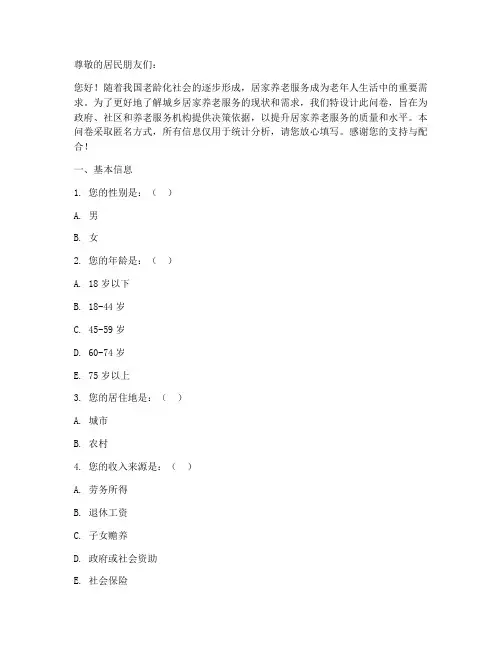 尊敬的居民朋友们：

您好！随着我国老龄化社会的逐步形成，居家养老服务成为老年人生活中的重要需求。为了更好地了解城乡居家养老服务的现状和需求，我们特设计此问卷，旨在为政府、社区和养老服务机构提供决策依据，以提升居家养老服务的质量和水平。本问卷采取匿名方式，所有信息仅用于统计分析，请您放心填写。感谢您的支持与配合！

一、基本信息

1. 您的性别是：（ ）

A. 男

B. 女

2. 您的年龄是：（ ）

A. 18 岁以下

B. 18-44 岁

C. 45-59 岁

D. 60-74 岁

E. 75 岁以上

3. 您的居住地是：（ ）

A. 城市

B. 农村

4. 您的收入来源是：（ ）

A. 劳务所得

B. 退休工资

C. 子女赡养

D. 政府或社会资助

E. 社会保险